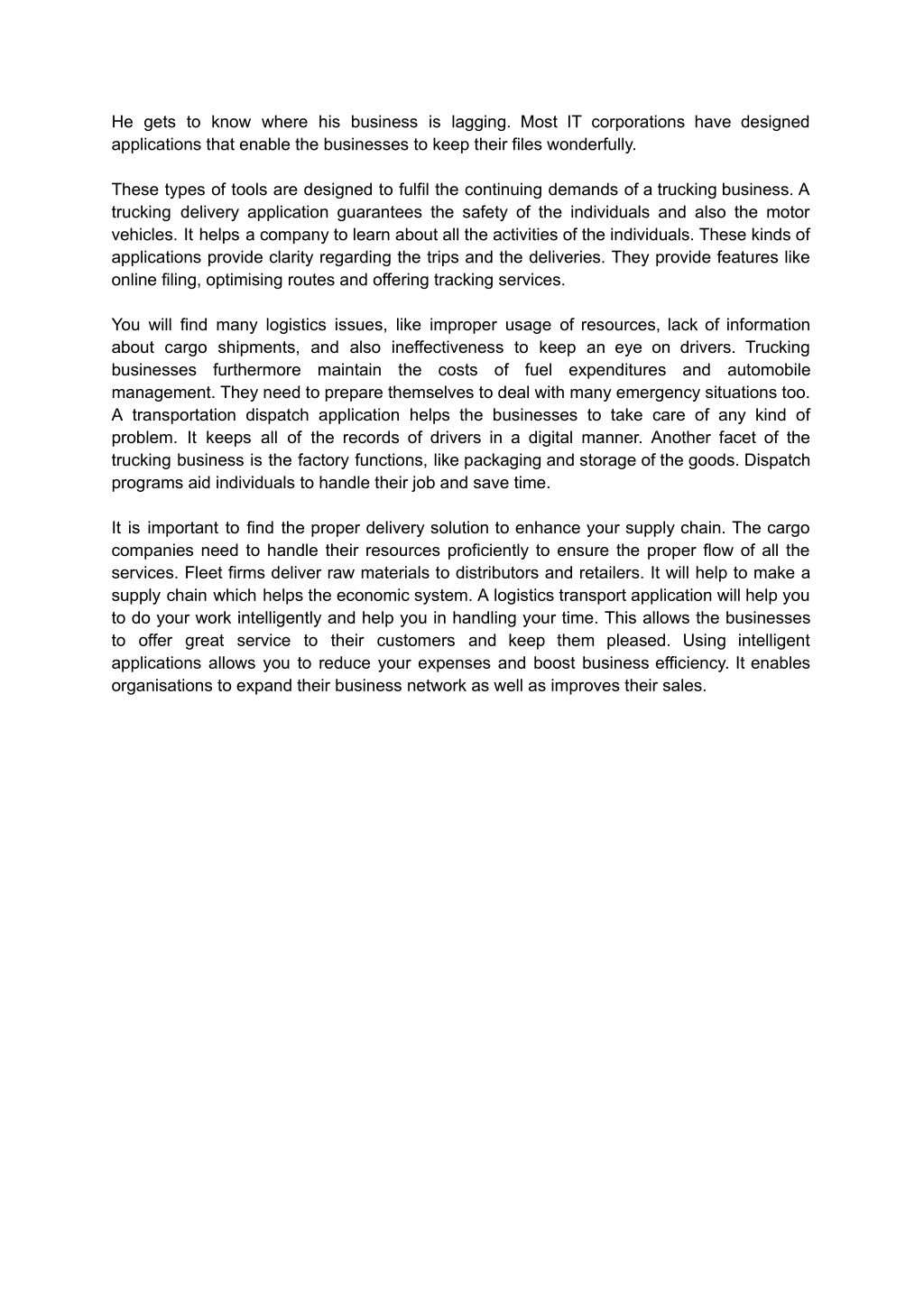 He gets to know where his business is lagging. Most IT corporations have designed applications that enable the businesses to keep their files wonderfully.

These types of tools are designed to fulfil the continuing demands of a trucking business. A trucking delivery application guarantees the safety of the individuals and also the motor vehicles. It helps a company to learn about all the activities of the individuals. These kinds of applications provide clarity regarding the trips and the deliveries. They provide features like online filing, optimising routes and offering tracking services.

You will find many logistics issues, like improper usage of resources, lack of information about cargo shipments, and also ineffectiveness to keep an eye on drivers. Trucking businesses furthermore maintain the costs of fuel expenditures and automobile management. They need to prepare themselves to deal with many emergency situations too. A transportation dispatch application helps the businesses to take care of any kind of problem. It keeps all of the records of drivers in a digital manner. Another facet of the trucking business is the factory functions, like packaging and storage of the goods. Dispatch programs aid individuals to handle their job and save time.

It is important to find the proper delivery solution to enhance your supply chain. The cargo companies need to handle their resources proficiently to ensure the proper flow of all the services. Fleet firms deliver raw materials to distributors and retailers. It will help to make a supply chain which helps the economic system. A logistics transport application will help you to do your work intelligently and help you in handling your time. This allows the businesses to offer great service to their customers and keep them pleased. Using intelligent applications allows you to reduce your expenses and boost business efficiency. It enables organisations to expand their business network as well as improves their sales.